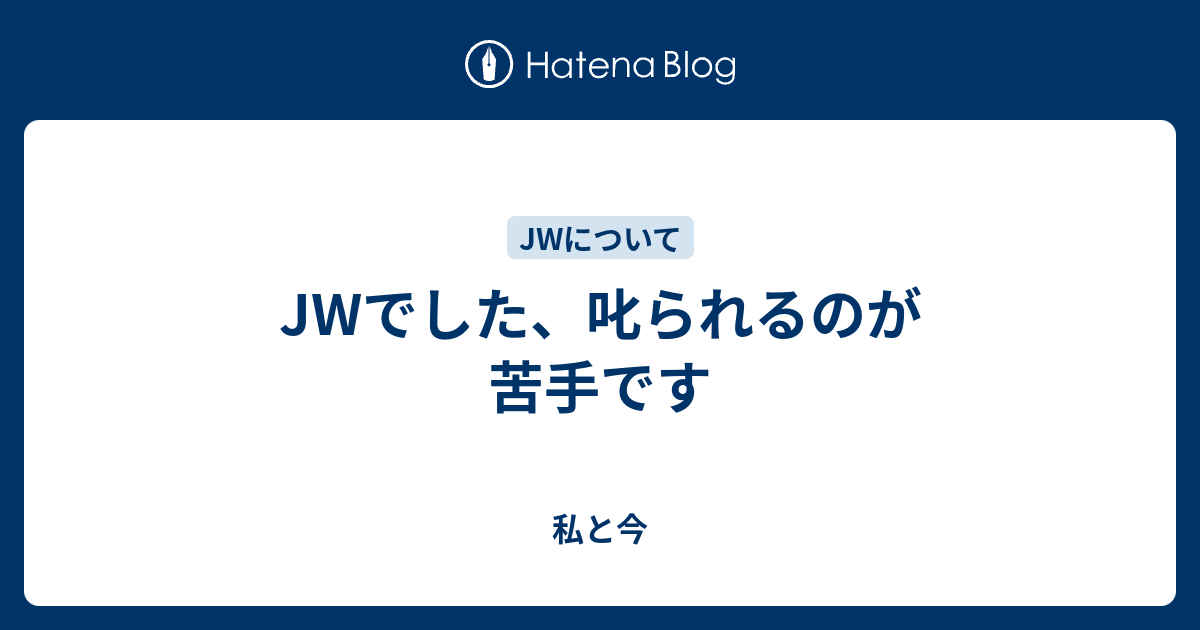 Hatena Blog

JWについて

JWでした、叱られるのが苦手です

私と今